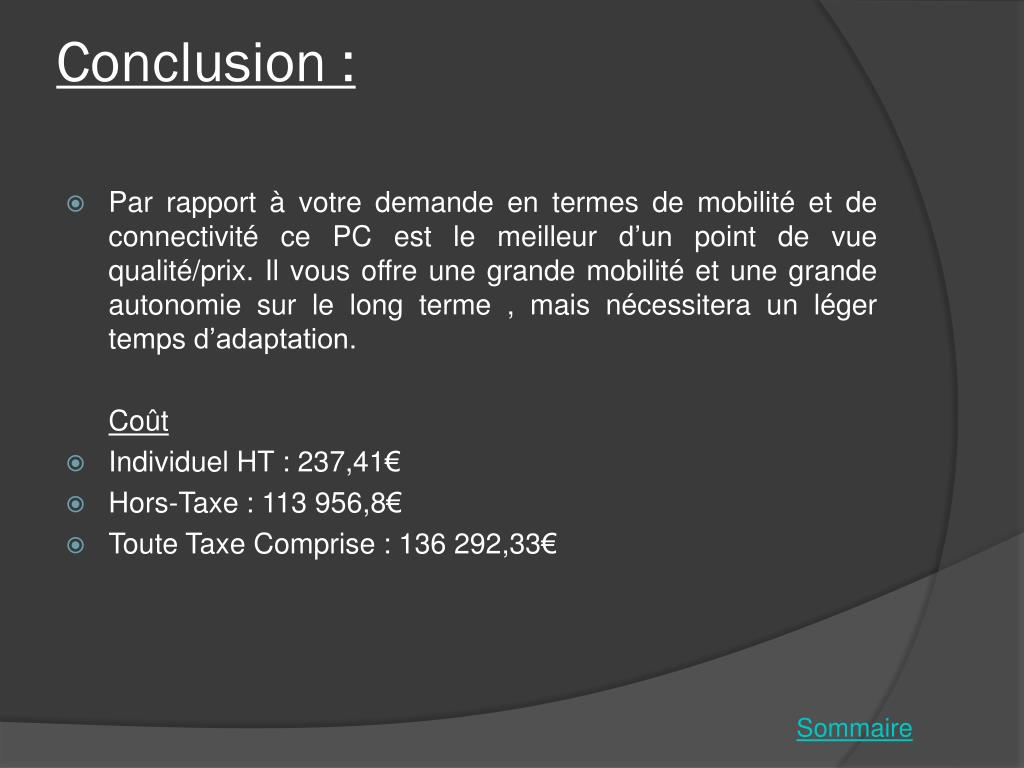 Conclusion :

• Par rapport à votre demande en termes de mobilité et de connectivité ce PC est le meilleur d'un point de vue qualité/prix. Il vous offre une grande mobilité et une grande autonomie sur le long terme , mais nécessitera un léger temps d'adaptation.

Coût
• Individuel HT : 237,41€
• Hors-Taxe : 113 956,8€
• Toute Taxe Comprise : 136 292,33€

Sommaire